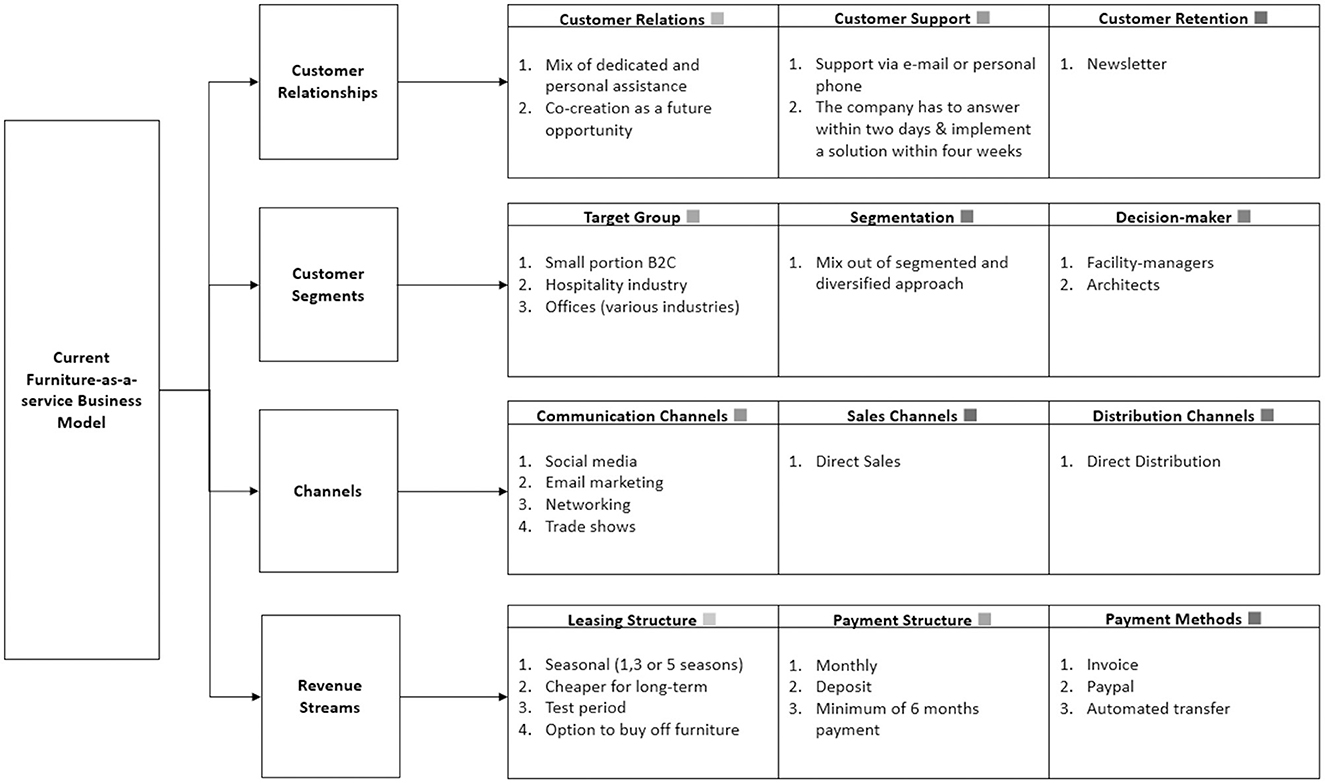 Current Furniture-as-a-service Business Model

Customer Relationships

| Customer Relations | Customer Support | Customer Retention |
|---|---|---|
| 1. Mix of dedicated and personal assistance 2. Co-creation as a future opportunity | 1. Support via e-mail or personal phone 2. The company has to answer within two days & implement a solution within four weeks | 1. Newsletter |

Customer Segments

| Target Group | Segmentation | Decision-maker |
|---|---|---|
| 1. Small portion B2C 2. Hospitality industry 3. Offices (various industries) | 1. Mix out of segmented and diversified approach | 1. Facility-managers 2. Architects |

Channels

| Communication Channels | Sales Channels | Distribution Channels |
|---|---|---|
| 1. Social media 2. Email marketing 3. Networking 4. Trade shows | 1. Direct Sales | 1. Direct Distribution |

Revenue Streams

| Leasing Structure | Payment Structure | Payment Methods |
|---|---|---|
| 1. Seasonal (1,3 or 5 seasons) 2. Cheaper for long-term 3. Test period 4. Option to buy off furniture | 1. Monthly 2. Deposit 3. Minimum of 6 months payment | 1. Invoice 2. Paypal 3. Automated transfer |